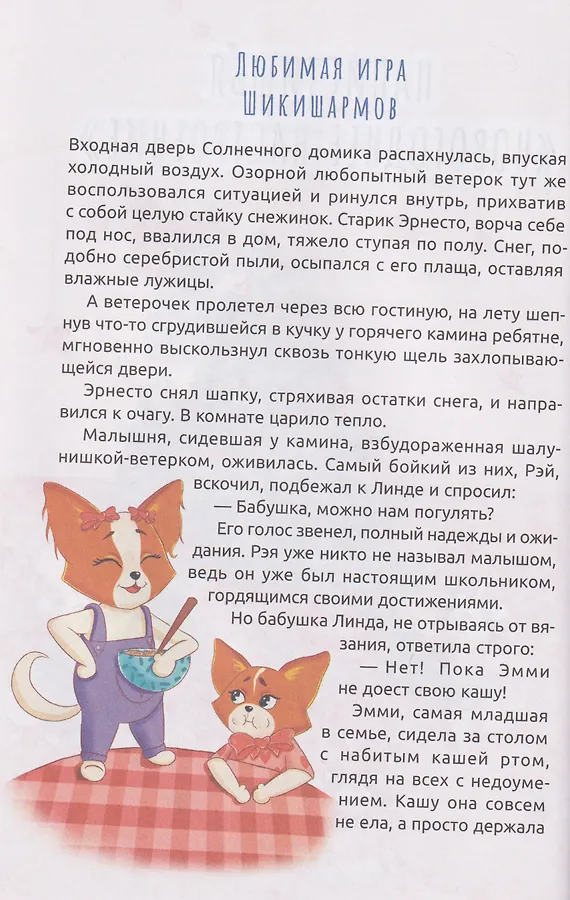 Любимая игра Шикишармов

Входная дверь Солнечного домика распахнулась, впуская холодный воздух. Озорной любопытный ветерок тут же воспользовался ситуацией и ринулся внутрь, прихватив с собой целую стайку снежинок. Старик Эрнесто, ворча себе под нос, ввалился в дом, тяжело ступая по полу. Снег, подобно серебристой пыли, осыпался с его плаща, оставляя влажные лужицы.

А ветерочек пролетел через всю гостиную, на лету шепнув что-то сгрудившейся в кучку у горячего камина ребятне, мгновенно выскользнул сквозь тонкую щель захлопывающейся двери.

Эрнесто снял шапку, стряхивая остатки снега, и направился к очагу. В комнате царило тепло.

Малышня, сидевшая у камина, взбудораженная шалунишкой-ветерком, оживилась. Самый бойкий из них, Рэй, вскочил, подбежал к Линде и спросил:

— Бабушка, можно нам погулять?

Его голос звенел, полный надежды и ожидания. Рэя уже никто не называл малышом, ведь он уже был настоящим школьником, гордящимся своими достижениями.

Но бабушка Линда, не отрываясь от вязания, ответила строго:

— Нет! Пока Эмми не доест свою кашу!

Эмми, самая младшая в семье, сидела за столом с набитым кашей ртом, глядя на всех с недоумением. Кашу она совсем не ела, а просто держала